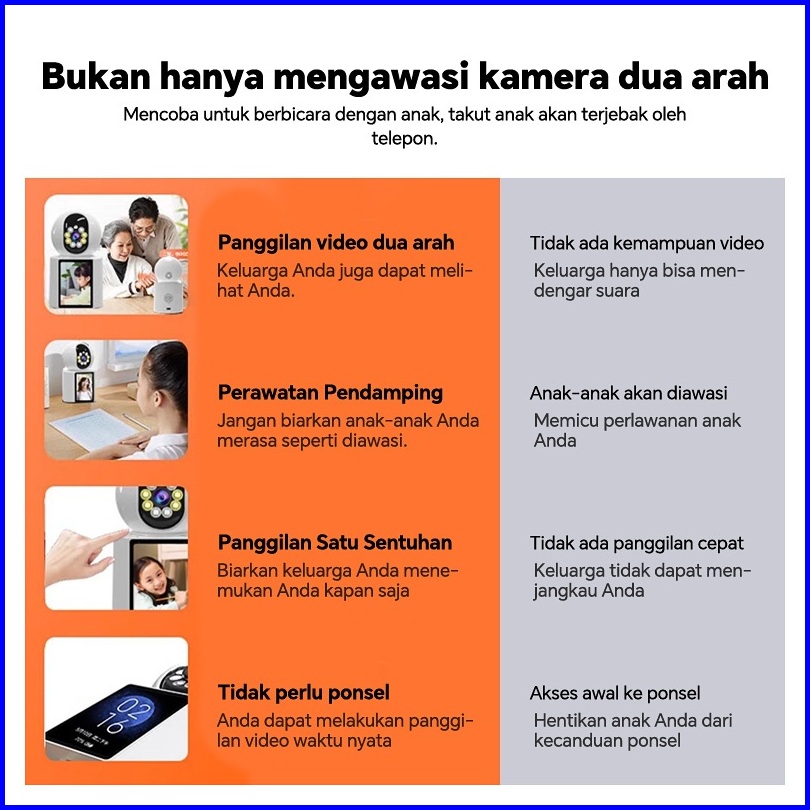 Bukan hanya mengawasi kamera dua arah

Mencoba untuk berbicara dengan anak, takut anak akan terjebak oleh telepon.

Panggilan video dua arah

Keluarga Anda juga dapat melihat Anda.

Perawatan Pendamping

Jangan biarkan anak-anak Anda merasa seperti diawasi.

Panggilan Satu Sentuhan

Biarkan keluarga Anda menemukan Anda kapan saja

Tidak perlu ponsel

Anda dapat melakukan panggilan video waktu nyata

Tidak ada kemampuan video

Keluarga hanya bisa mendengar suara

Anak-anak akan diawasi

Memicu perlawanan anak Anda

Tidak ada panggilan cepat

Keluarga tidak dapat menjangkau Anda

Akses awal ke ponsel

Hentikan anak Anda dari kecanduan ponsel